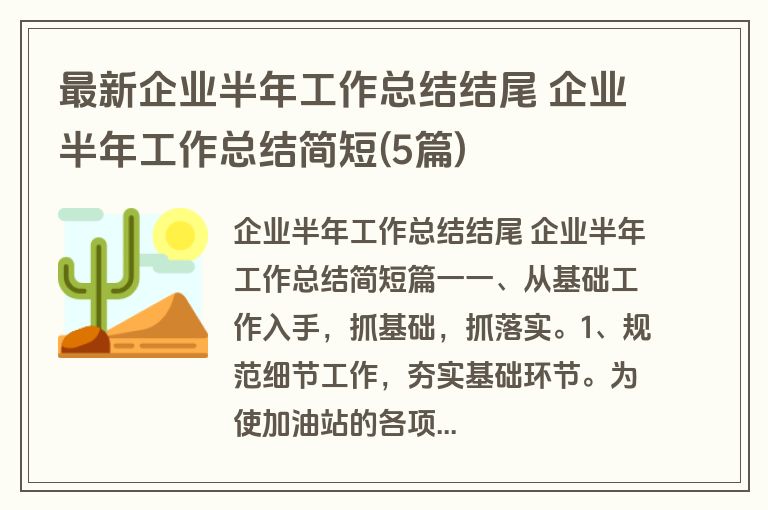 最新企业半年工作总结结尾 企业半年工作总结简短(5篇)

企业半年工作总结结尾 企业半年工作总结简短篇一一、从基础工作入手，抓基础，抓落实。1、规范细节工作，夯实基础环节。为使加油站的各项...